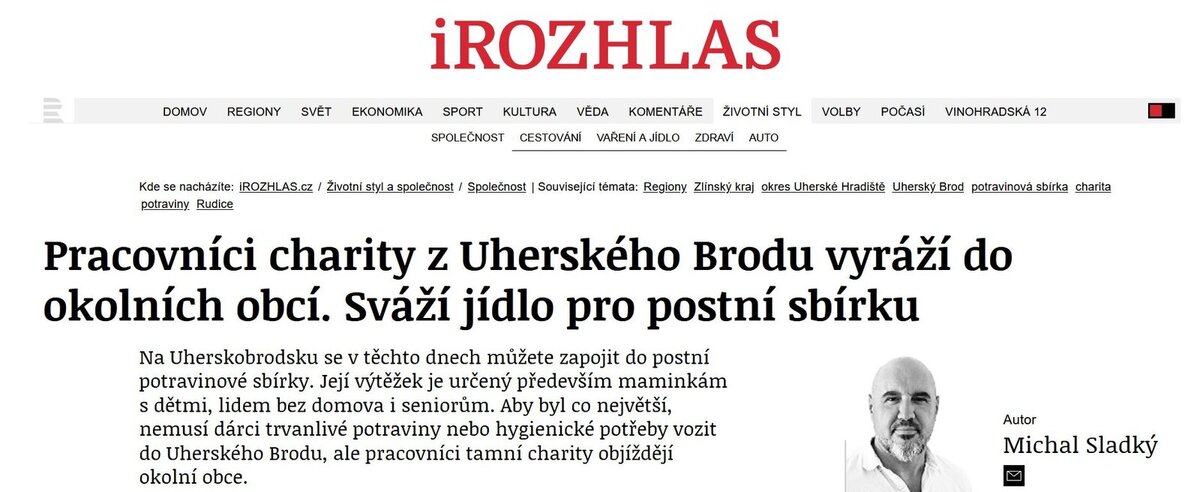 iROZHLAS

DOMOV REGIONY SVĚT EKONOMIKA SPORT KULTURA VĚDA KOMENTÁŘE ŽIVOTNÍ STYL VOLBY POČASÍ VINOHRADSKÁ 12

SPOLEČNOST CESTOVÁNÍ VAŘENÍ A JÍDLO ZDRAVÍ AUTO

Kde se nacházíte: iROZHLAS.cz / Životní styl a společnost / Společnost | Související témata: Regiony Zlínský kraj okres Uherské Hradiště Uherský Brod potravinová sbírka charita potraviny Rudice

Pracovníci charity z Uherského Brodu vyráží do okolních obcí. Sváží jídlo pro postní sbírku

Na Uherskobrodsku se v těchto dnech můžete zapojit do postní potravinové sbírky. Její výtěžek je určený především maminkám s dětmi, lidem bez domova i seniorům. Aby byl co největší, nemusí dárci trvanlivé potraviny nebo hygienické potřeby vozit do Uherského Brodu, ale pracovníci tamní charity objíždějí okolní obce.

Autor
Michal Sladký